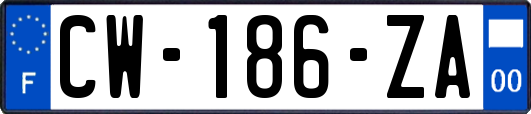 F
CW-186-ZA
00